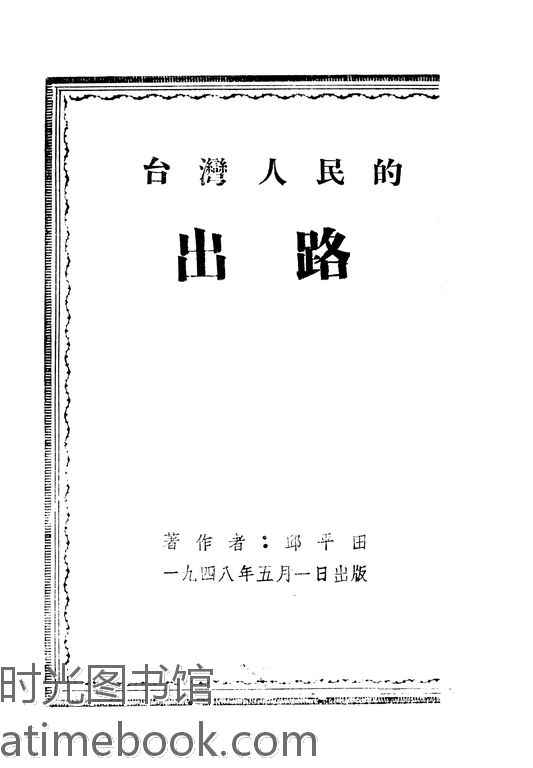 台灣人民的

出路

著作者：邱平田

一九四八年五月一日出版

时光图书馆
atimebook.com